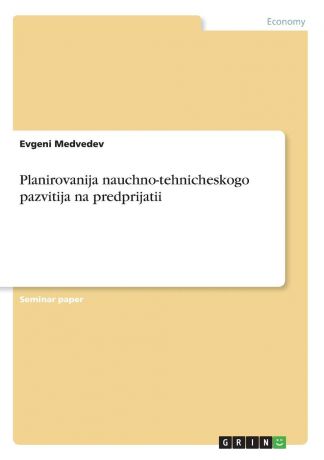 Economy

Evgeni Medvedev

Planirovanija nauchno-tehnicheskogo pazvitija na predprijatii

Seminar paper

GRIN